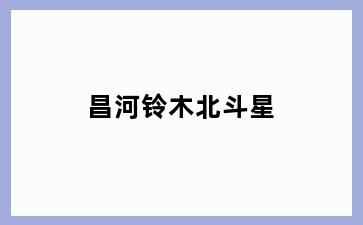 昌河铃木北斗星